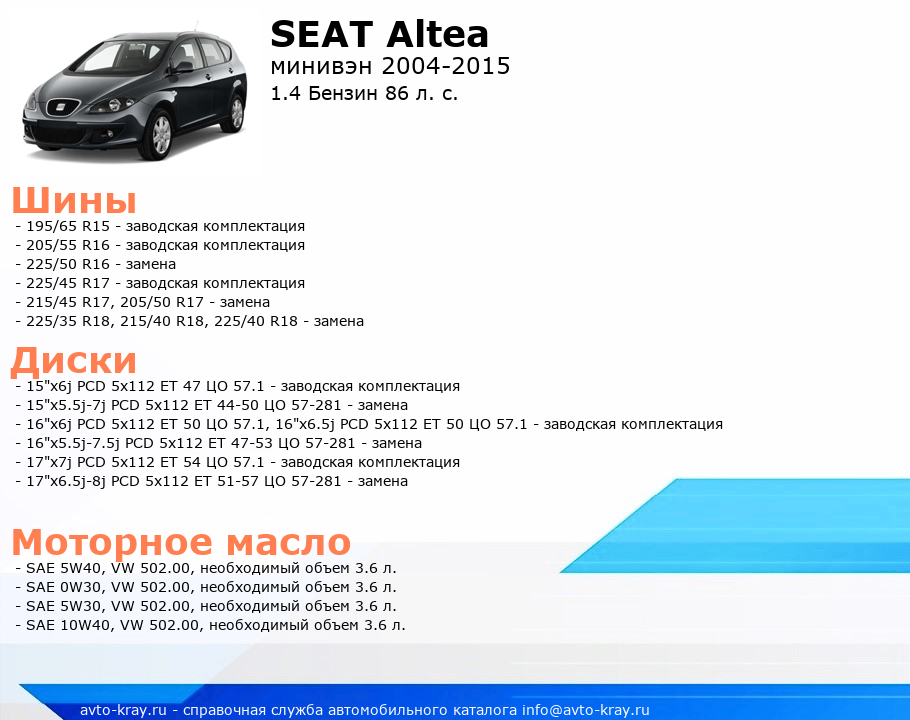 SEAT Altea
минивэн 2004-2015
1.4 Бензин 86 л. с.

Шины
- 195/65 R15 - заводская комплектация
- 205/55 R16 - заводская комплектация
- 225/50 R16 - замена
- 225/45 R17 - заводская комплектация
- 215/45 R17, 205/50 R17 - замена
- 225/35 R18, 215/40 R18, 225/40 R18 - замена

Диски
- 15"x6j PCD 5x112 ET 47 ЦО 57.1 - заводская комплектация
- 15"x5.5j-7j PCD 5x112 ET 44-50 ЦО 57-281 - замена
- 16"x6j PCD 5x112 ET 50 ЦО 57.1, 16"x6.5j PCD 5x112 ET 50 ЦО 57.1 - заводская комплектация
- 16"x5.5j-7.5j PCD 5x112 ET 47-53 ЦО 57-281 - замена
- 17"x7j PCD 5x112 ET 54 ЦО 57.1 - заводская комплектация
- 17"x6.5j-8j PCD 5x112 ET 51-57 ЦО 57-281 - замена

Моторное масло
- SAE 5W40, VW 502.00, необходимый объем 3.6 л.
- SAE 0W30, VW 502.00, необходимый объем 3.6 л.
- SAE 5W30, VW 502.00, необходимый объем 3.6 л.
- SAE 10W40, VW 502.00, необходимый объем 3.6 л.

avto-kray.ru - справочная служба автомобильного каталога info@avto-kray.ru